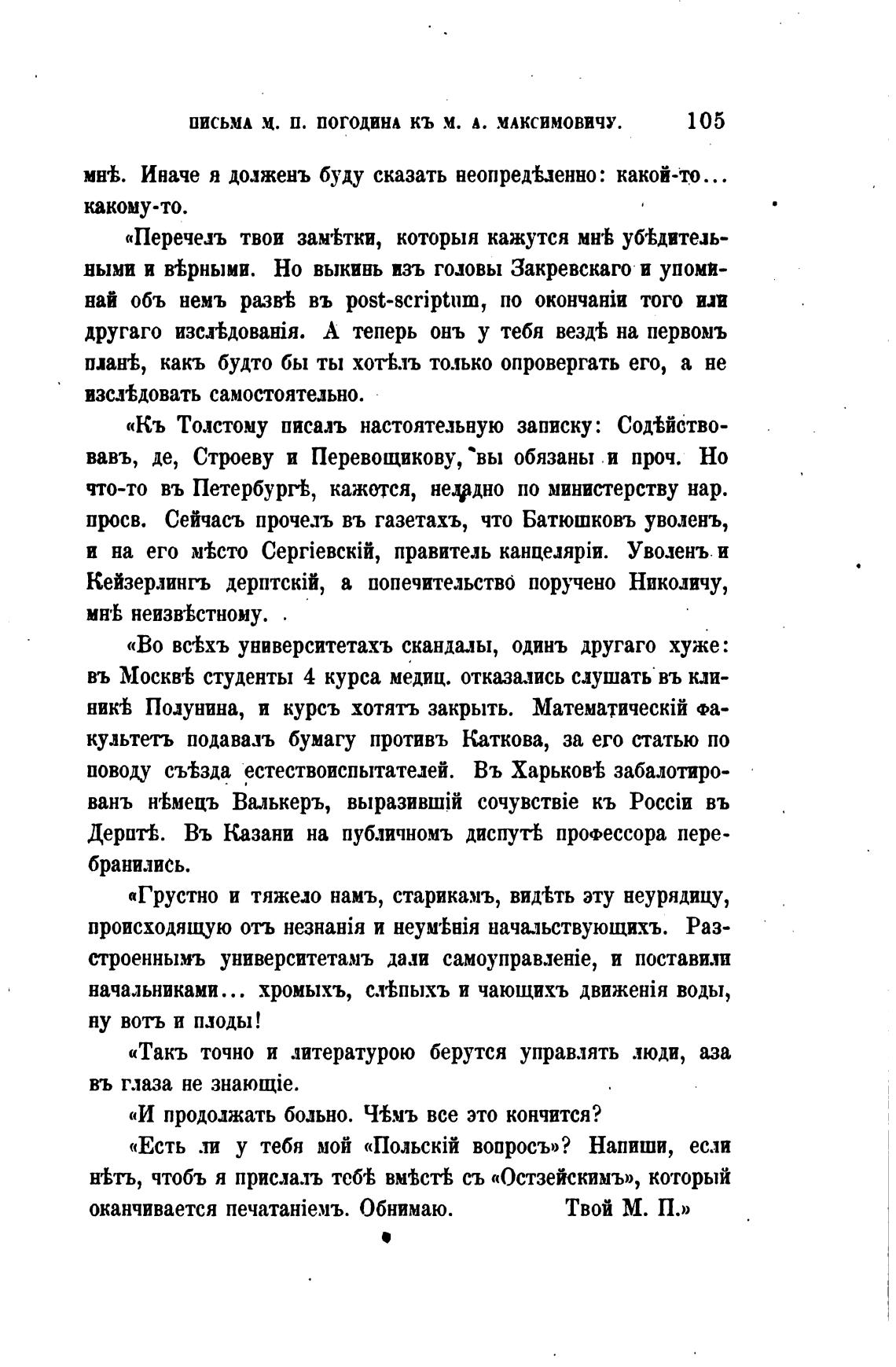 ПИСЬМА М. П. ПОГОДИНА КЪ М. А. МАКСИМОВИЧУ. 105

мнѣ. Иначе я долженъ буду сказать неопредѣленно: какой-то... какому-то.

«Перечелъ твои замѣтки, которыя кажутся мнѣ убѣдительными и вѣрными. Но выкинь изъ головы Закревскаго и упоминай объ немъ развѣ въ post-scriptum, по окончаніи того или другаго изслѣдованія. А теперь онъ у тебя вездѣ на первомъ планѣ, какъ будто бы ты хотѣлъ только опровергать его, а не изслѣдовать самостоятельно.

«Къ Толстому писалъ настоятельную записку: Содѣйствовавъ, де, Строеву и Перевощикову, вы обязаны и проч. Но что-то въ Петербургѣ, кажется, неладно по министерству нар. просв. Сейчасъ прочелъ въ газетахъ, что Батюшковъ уволенъ, и на его мѣсто Сергіевскій, правитель канцеляріи. Уволенъ и Кейзерлингъ дерптскій, а попечительство поручено Николичу, мнѣ неизвѣстному.

«Во всѣхъ университетахъ скандалы, одинъ другаго хуже: въ Москвѣ студенты 4 курса медиц. отказались слушать въ клиникѣ Полунина, и курсъ хотятъ закрыть. Математическій факультетъ подавалъ бумагу противъ Каткова, за его статью по поводу съѣзда естествоиспытателей. Въ Харьковѣ забалотированъ нѣмецъ Валькеръ, выразившій сочувствіе къ Россіи въ Дерптѣ. Въ Казани на публичномъ диспутѣ профессора перебранились.

«Грустно и тяжело намъ, старикамъ, видѣть эту неурядицу, происходящую отъ незнанія и неумѣнія начальствующихъ. Разстроеннымъ университетамъ дали самоуправленіе, и поставили начальниками... хромыхъ, слѣпыхъ и чающихъ движенія воды, ну вотъ и плоды!

«Такъ точно и литературою берутся управлять люди, аза въ глаза не знающіе.

«И продолжать больно. Чѣмъ все это кончится?

«Есть ли у тебя мой «Польскій вопросъ»? Напиши, если нѣтъ, чтобъ я прислалъ тебѣ вмѣстѣ съ «Остзейскимъ», который оканчивается печатаніемъ. Обнимаю. Твой М. П.»